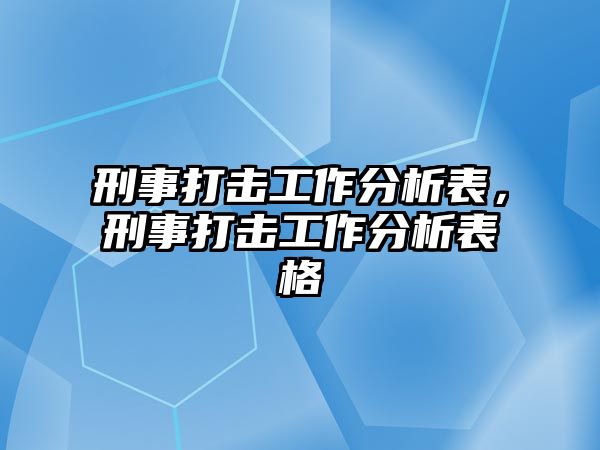 刑事打击工作分析表，刑事打击工作分析表格